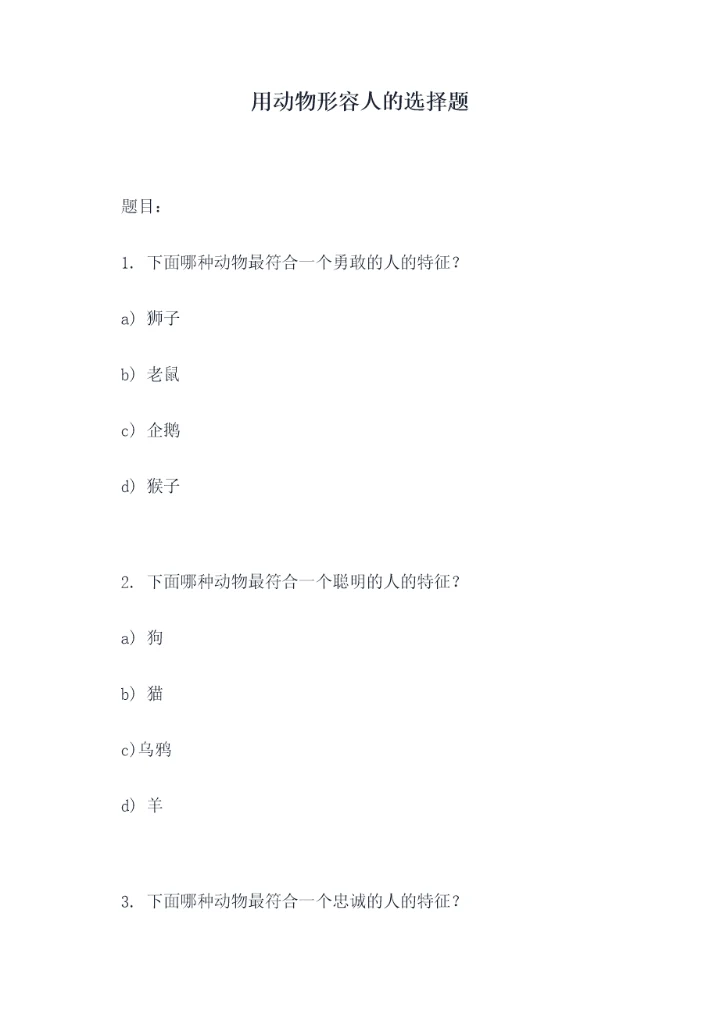 用动物形容人的选择题

题目：

1. 下面哪种动物最符合一个勇敢的人的特征？

a) 狮子

b) 老鼠

c) 企鹅

d) 猴子

2. 下面哪种动物最符合一个聪明的人的特征？

a) 狗

b) 猫

c)乌鸦

d) 羊

3. 下面哪种动物最符合一个忠诚的人的特征？